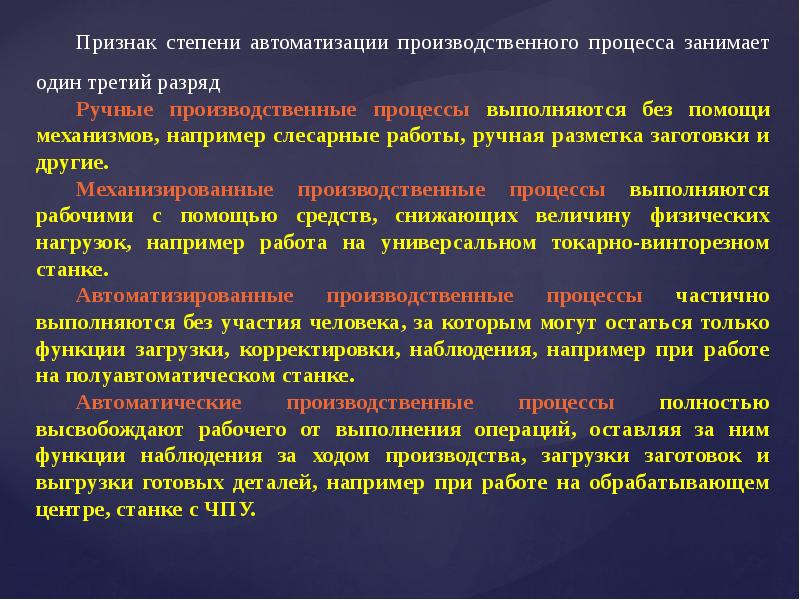 Признак степени автоматизации производственного процесса занимает один третий разряд

Ручные производственные процессы выполняются без помощи механизмов, например слесарные работы, ручная разметка заготовки и другие.

Механизированные производственные процессы выполняются рабочими с помощью средств, снижающих величину физических нагрузок, например работа на универсальном токарно-винторезном станке.

Автоматизированные производственные процессы частично выполняются без участия человека, за которым могут остаться только функции загрузки, корректировки, наблюдения, например при работе на полуавтоматическом станке.

Автоматические производственные процессы полностью высвобождают рабочего от выполнения операций, оставляя за ним функции наблюдения за ходом производства, загрузки заготовок и выгрузки готовых деталей, например при работе на обрабатывающем центре, станке с ЧПУ.